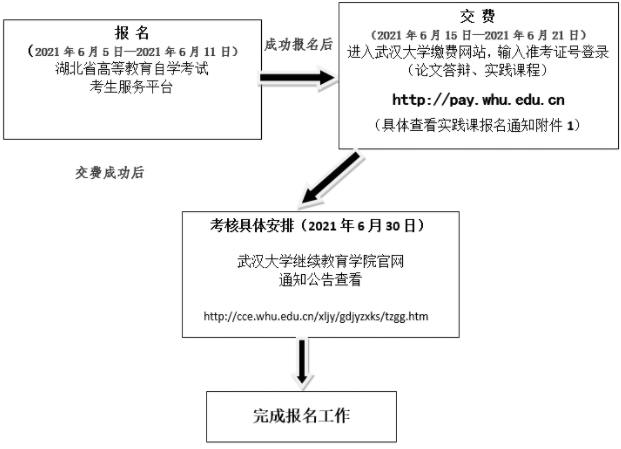 报 名
（2021 年 6 月 5 日—2021 年 6 月 11 日）
湖北省高等教育自学考试
考生服务平台

成功报名后

交 费
（2021 年 6 月 15 日—2021 年 6 月 21 日）
进入武汉大学缴费网站，输入准考证号登录
（论文答辩、实践课程）

http://pay.whu.edu.cn

（具体查看实践课报名通知附件 1）

交费成功后

考核具体安排（2021 年 6 月 30 日）

武汉大学继续教育学院官网
通知公告查看

http://cce.whu.edu.cn/xljy/gdjyzxks/tzgg.htm

完成报名工作